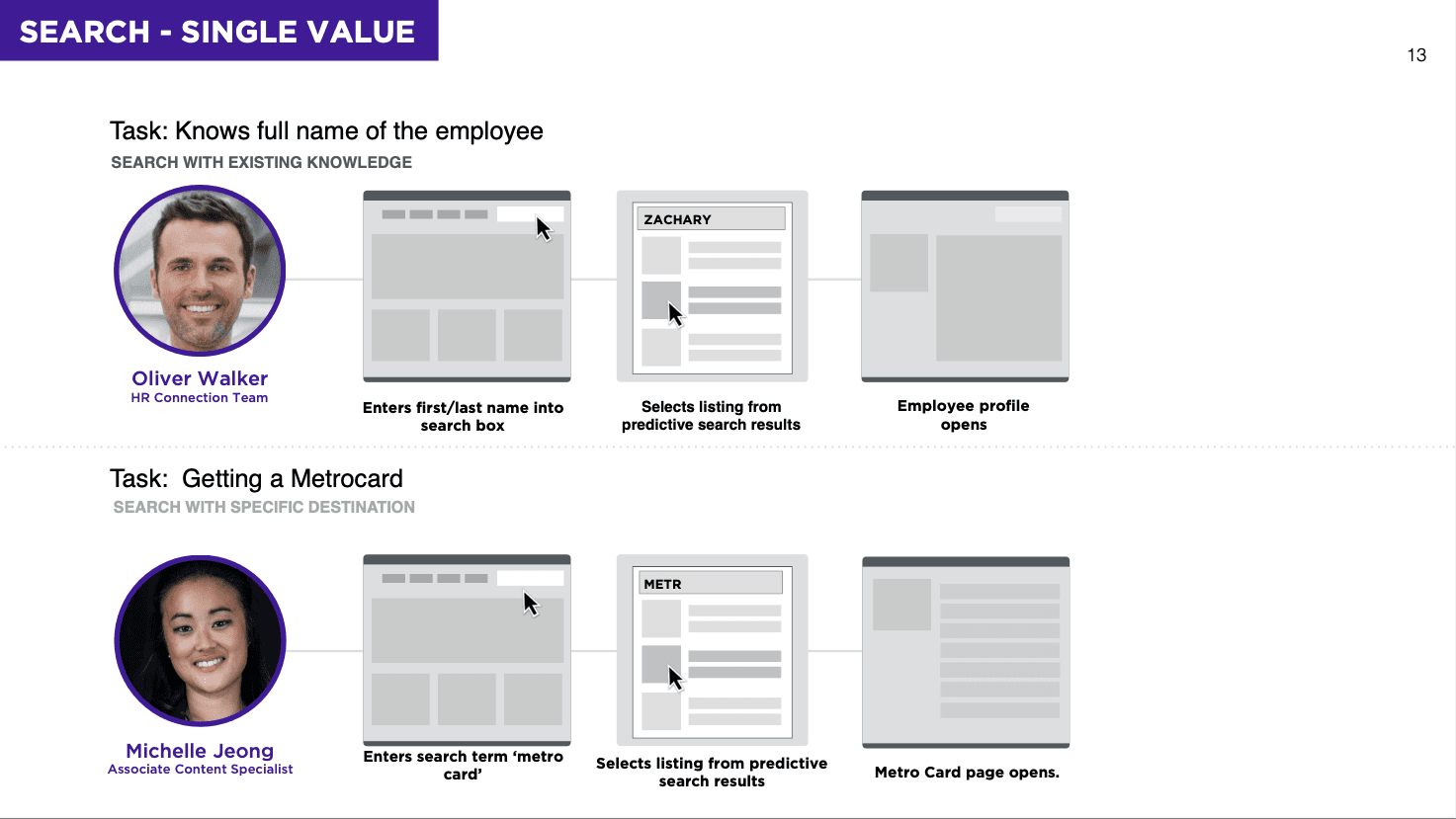 SEARCH - SINGLE VALUE

13

Task: Knows full name of the employee

SEARCH WITH EXISTING KNOWLEDGE

Oliver Walker
HR Connection Team

Enters first/last name into search box

ZACHARY

Selects listing from predictive search results

Employee profile opens

Task: Getting a Metrocard

SEARCH WITH SPECIFIC DESTINATION

Michelle Jeong
Associate Content Specialist

Enters search term 'metro card'

METR

Selects listing from predictive search results

Metro Card page opens.